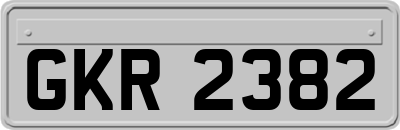 GKR 2382